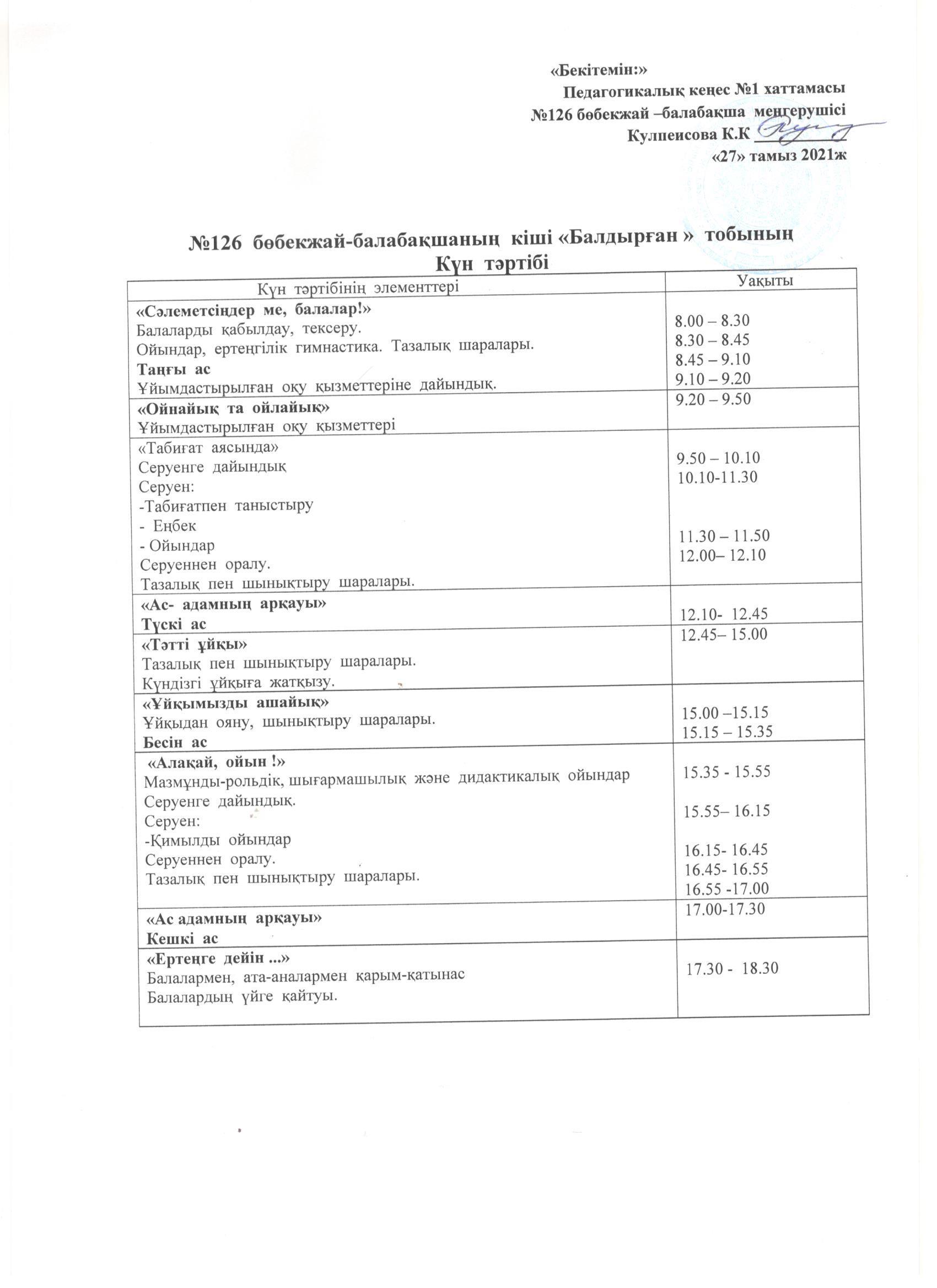 «Бекітемін:»
Педагогикалық кеңес №1 хаттамасы
№126 бөбекжай –балабақша меңгерушісі
Кулпеисова К.К ________
«27» тамыз 2021ж

№126 бөбекжай-балабақшаның кіші «Балдырған » тобының
Күн тәртібі

| Күн тәртібінің элементтері | Уақыты |
|---|---|
| «Сәлеметсіңдер ме, балалар!» Балаларды қабылдау, тексеру. Ойындар, ертеңгілік гимнастика. Тазалық шаралары. Таңғы ас Ұйымдастырылған оқу қызметтеріне дайындық. | 8.00 – 8.30 8.30 – 8.45 8.45 – 9.10 9.10 – 9.20 |
| «Ойнайық та ойлайық» Ұйымдастырылған оқу қызметтері | 9.20 – 9.50 |
| «Табиғат аясында» Серуенге дайындық Серуен: -Табиғатпен таныстыру - Еңбек - Ойындар Серуеннен оралу. Тазалық пен шынықтыру шаралары. | 9.50 – 10.10 10.10-11.30 11.30 – 11.50 12.00– 12.10 |
| «Ас- адамның арқауы» Түскі ас | 12.10- 12.45 |
| «Тәтті ұйқы» Тазалық пен шынықтыру шаралары. Күндізгі ұйқыға жатқызу. | 12.45– 15.00 |
| «Ұйқымызды ашайық» Ұйқыдан ояну, шынықтыру шаралары. Бесін ас | 15.00 –15.15 15.15 – 15.35 |
| «Алақай, ойын !» Мазмұнды-рольдік, шығармашылық және дидактикалық ойындар Серуенге дайындық. Серуен: -Қимылды ойындар Серуеннен оралу. Тазалық пен шынықтыру шаралары. | 15.35 - 15.55 15.55– 16.15 16.15- 16.45 16.45- 16.55 16.55 -17.00 |
| «Ас адамның арқауы» Кешкі ас | 17.00-17.30 |
| «Ертеңге дейін ...» Балалармен, ата-аналармен қарым-қатынас Балалардың үйге қайтуы. | 17.30 - 18.30 |